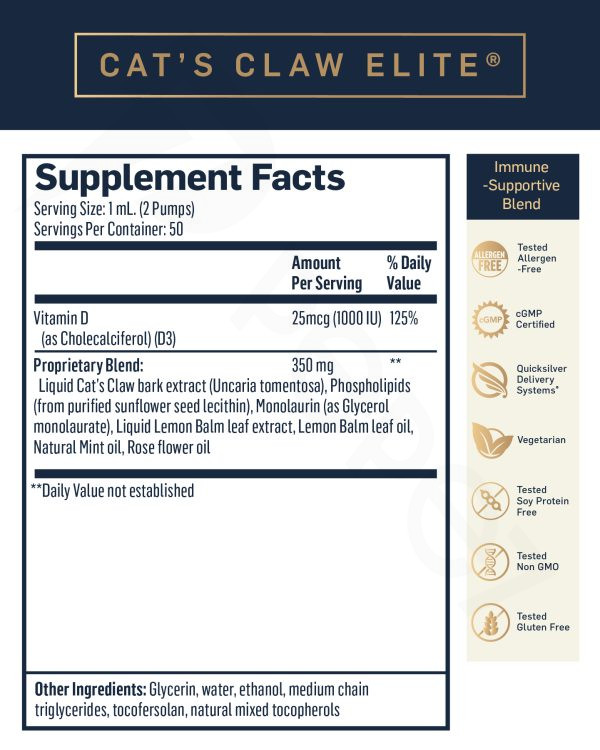 CAT'S CLAW ELITE®

Supplement Facts
Serving Size: 1 mL. (2 Pumps)
Servings Per Container: 50

| | Amount Per Serving | % Daily Value |
|---|---|---|
| Vitamin D (as Cholecalciferol) (D3) | 25mcg (1000 IU) | 125% |
| Proprietary Blend: | 350 mg | ** |

Liquid Cat's Claw bark extract (Uncaria tomentosa), Phospholipids (from purified sunflower seed lecithin), Monolaurin (as Glycerol monolaurate), Liquid Lemon Balm leaf extract, Lemon Balm leaf oil, Natural Mint oil, Rose flower oil

**Daily Value not established

Other Ingredients: Glycerin, water, ethanol, medium chain triglycerides, tocofersolan, natural mixed tocopherols

Immune -Supportive Blend

ALLERGEN FREE Tested Allergen -Free

cGMP cGMP Certified

Quicksilver Delivery Systems*

Vegetarian

Tested Soy Protein Free

Tested Non GMO

Tested Gluten Free